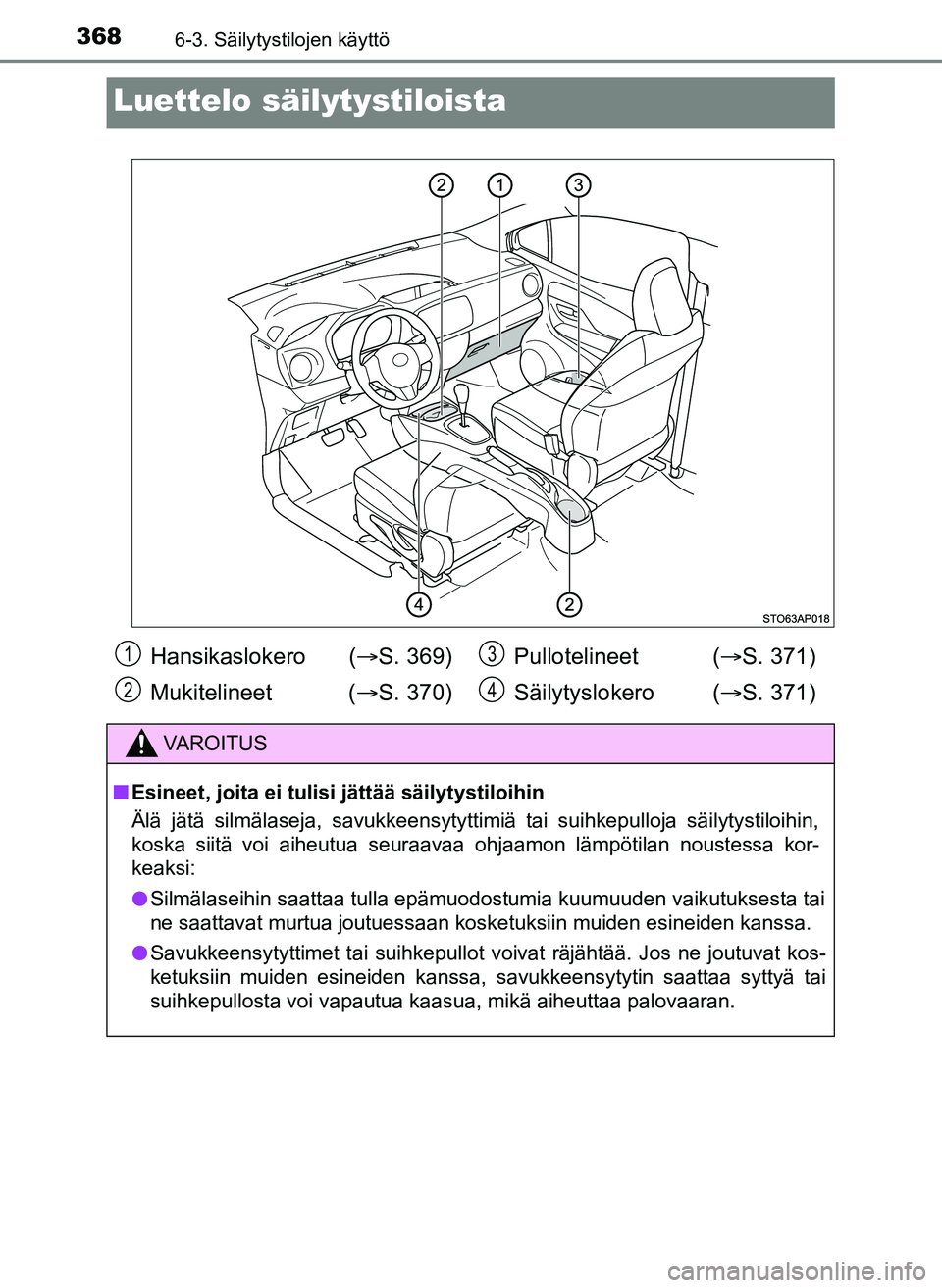 368 6-3. Säilytystilojen käyttö

Luettelo säilytystiloista

2 1 3

4 2

STO63AP018

1 Hansikaslokero (→S. 369)
2 Mukitelineet (→S. 370)
3 Pullotelineet (→S. 371)
4 Säilytyslokero (→S. 371)

VAROITUS

■ Esineet, joita ei tulisi jättää säilytystiloihin

Älä jätä silmälaseja, savukkeensytyttimiä tai suihkepulloja säilytystiloihin, koska siitä voi aiheutua seuraavaa ohjaamon lämpötilan noustessa korkeaksi:

● Silmälaseihin saattaa tulla epämuodostumia kuumuuden vaikutuksesta tai ne saattavat murtua joutuessaan kosketuksiin muiden esineiden kanssa.

● Savukkeensytyttimet tai suihkepullot voivat räjähtää. Jos ne joutuvat kosketuksiin muiden esineiden kanssa, savukkeensytytin saattaa syttyä tai suihkepullosta voi vapautua kaasua, mikä aiheuttaa palovaaran.

carmanualsonline.info